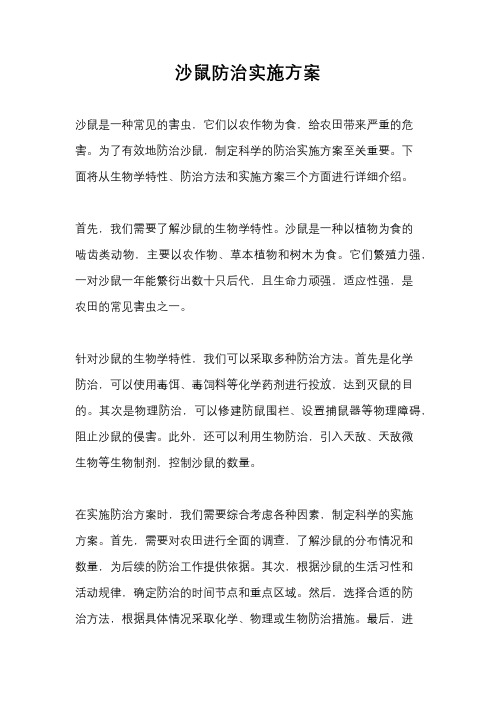 沙鼠防治实施方案

沙鼠是一种常见的害虫，它们以农作物为食，给农田带来严重的危害。为了有效地防治沙鼠，制定科学的防治实施方案至关重要。下面将从生物学特性、防治方法和实施方案三个方面进行详细介绍。

首先，我们需要了解沙鼠的生物学特性。沙鼠是一种以植物为食的啮齿类动物，主要以农作物、草本植物和树木为食。它们繁殖力强，一对沙鼠一年能繁衍出数十只后代，且生命力顽强，适应性强，是农田的常见害虫之一。

针对沙鼠的生物学特性，我们可以采取多种防治方法。首先是化学防治，可以使用毒饵、毒饲料等化学药剂进行投放，达到灭鼠的目的。其次是物理防治，可以修建防鼠围栏、设置捕鼠器等物理障碍，阻止沙鼠的侵害。此外，还可以利用生物防治，引入天敌、天敌微生物等生物制剂，控制沙鼠的数量。

在实施防治方案时，我们需要综合考虑各种因素，制定科学的实施方案。首先，需要对农田进行全面的调查，了解沙鼠的分布情况和数量，为后续的防治工作提供依据。其次，根据沙鼠的生活习性和活动规律，确定防治的时间节点和重点区域。然后，选择合适的防治方法，根据具体情况采取化学、物理或生物防治措施。最后，进